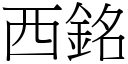 西銘